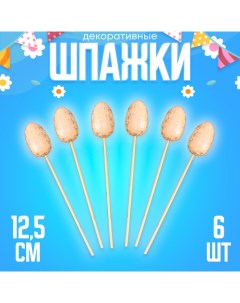 декоративные
ШПАЖКИ

12,5 СМ

6 ШТ